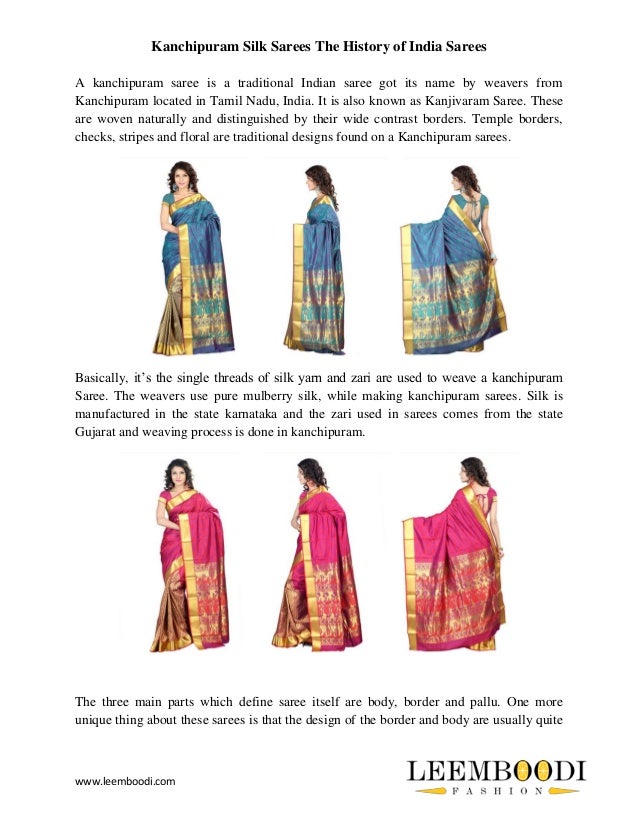 Kanchipuram Silk Sarees The History of India Sarees

A kanchipuram saree is a traditional Indian saree got its name by weavers from Kanchipuram located in Tamil Nadu, India. It is also known as Kanjivaram Saree. These are woven naturally and distinguished by their wide contrast borders. Temple borders, checks, stripes and floral are traditional designs found on a Kanchipuram sarees.

Basically, it's the single threads of silk yarn and zari are used to weave a kanchipuram Saree. The weavers use pure mulberry silk, while making kanchipuram sarees. Silk is manufactured in the state karnataka and the zari used in sarees comes from the state Gujarat and weaving process is done in kanchipuram.

The three main parts which define saree itself are body, border and pallu. One more unique thing about these sarees is that the design of the border and body are usually quite

www.leemboodi.com

LEEMBOODI
FASHION